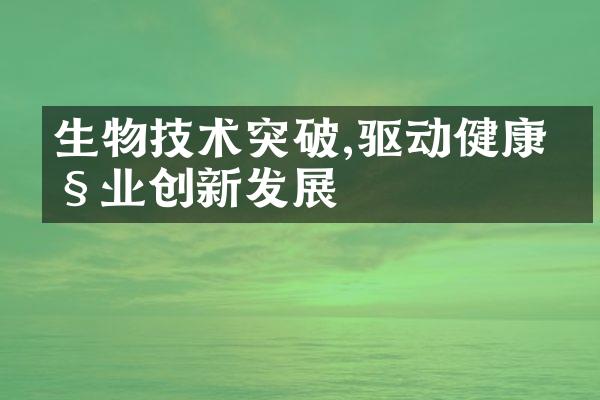 生物技术突破,驱动健康§业创新发展